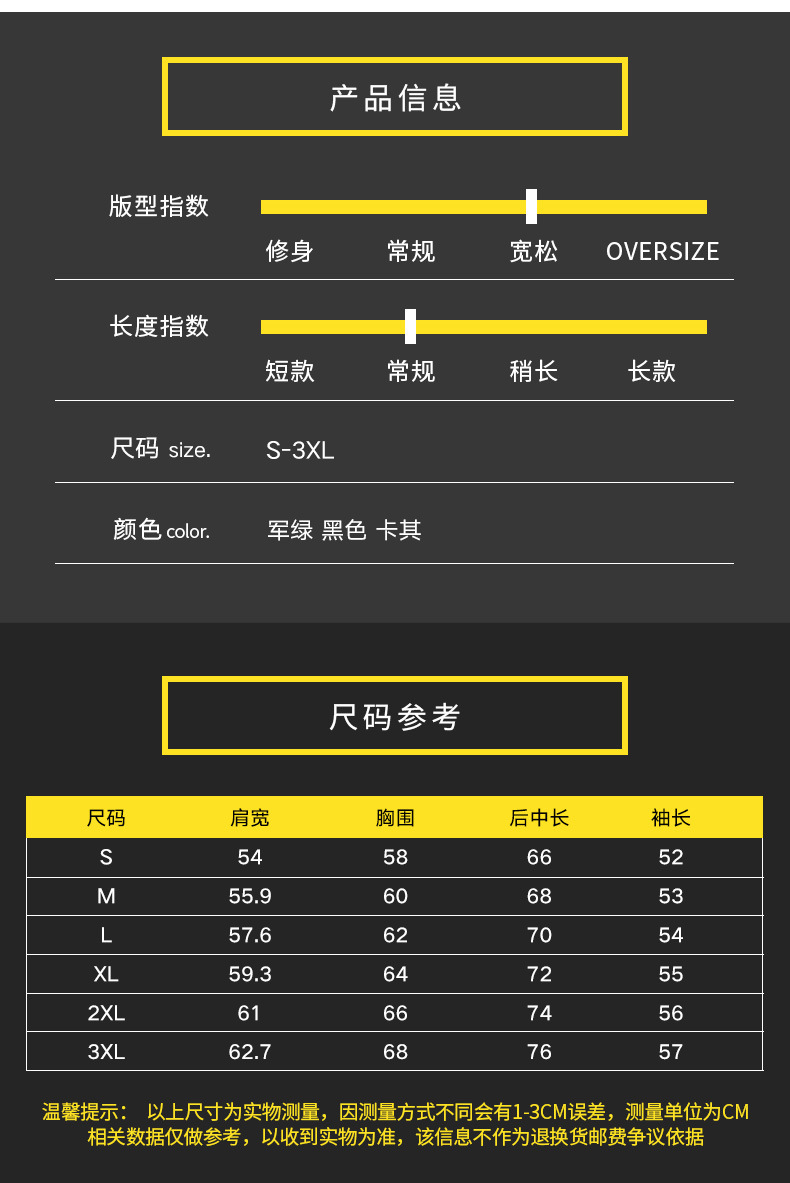 产品信息

版型指数

修身 常规 宽松 OVERSIZE

长度指数

短款 常规 稍长 长款

尺码 size. S-3XL

颜色 color. 军绿 黑色 卡其

尺码参考

| 尺码 | 肩宽 | 胸围 | 后中长 | 袖长 |
|---|---|---|---|---|
| S | 54 | 58 | 66 | 52 |
| M | 55.9 | 60 | 68 | 53 |
| L | 57.6 | 62 | 70 | 54 |
| XL | 59.3 | 64 | 72 | 55 |
| 2XL | 61 | 66 | 74 | 56 |
| 3XL | 62.7 | 68 | 76 | 57 |

温馨提示： 以上尺寸为实物测量，因测量方式不同会有1-3CM误差，测量单位为CM 相关数据仅做参考，以收到实物为准，该信息不作为退换货邮费争议依据